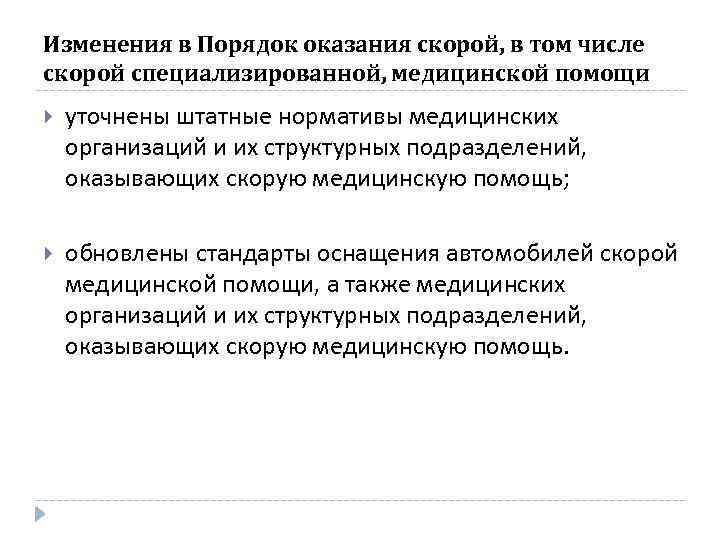 Изменения в Порядок оказания скорой, в том числе скорой специализированной, медицинской помощи

уточнены штатные нормативы медицинских организаций и их структурных подразделений, оказывающих скорую медицинскую помощь;

обновлены стандарты оснащения автомобилей скорой медицинской помощи, а также медицинских организаций и их структурных подразделений, оказывающих скорую медицинскую помощь.